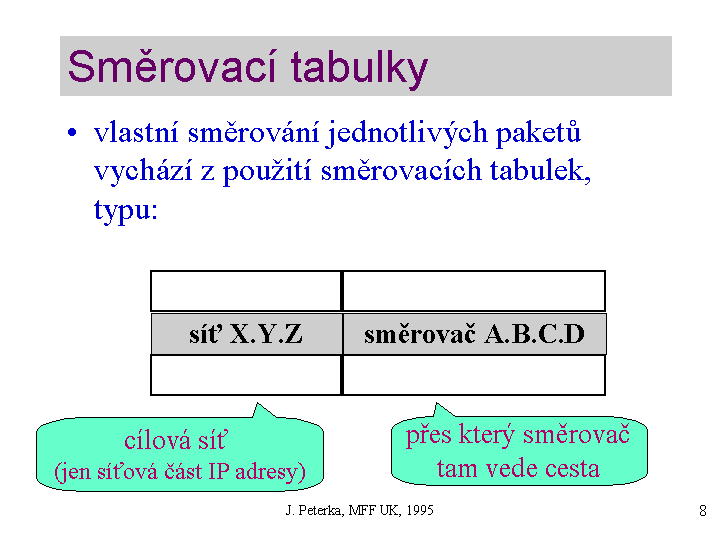 Směrovací tabulky

• vlastní směrování jednotlivých paketů vychází z použití směrovacích tabulek, typu:

| | |
|---|---|
| síť X.Y.Z | směrovač A.B.C.D |
| | |

cílová síť
(jen síťová část IP adresy)

přes který směrovač tam vede cesta

J. Peterka, MFF UK, 1995

8